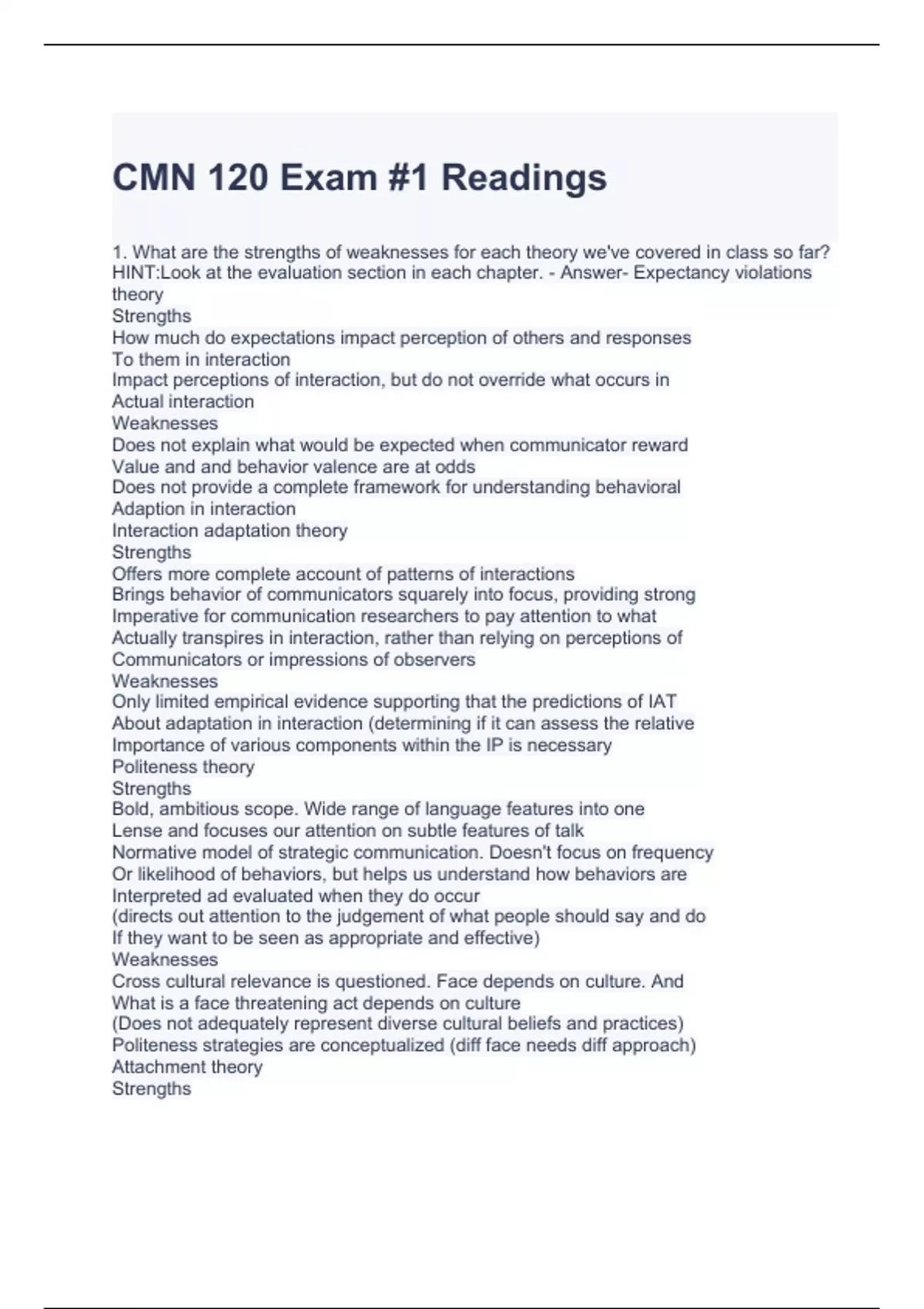 CMN 120 Exam #1 Readings

1. What are the strengths of weaknesses for each theory we've covered in class so far? HINT:Look at the evaluation section in each chapter. - Answer- Expectancy violations theory
Strengths
How much do expectations impact perception of others and responses
To them in interaction
Impact perceptions of interaction, but do not override what occurs in
Actual interaction
Weaknesses
Does not explain what would be expected when communicator reward
Value and and behavior valence are at odds
Does not provide a complete framework for understanding behavioral
Adaption in interaction
Interaction adaptation theory
Strengths
Offers more complete account of patterns of interactions
Brings behavior of communicators squarely into focus, providing strong
Imperative for communication researchers to pay attention to what
Actually transpires in interaction, rather than relying on perceptions of
Communicators or impressions of observers
Weaknesses
Only limited empirical evidence supporting that the predictions of IAT
About adaptation in interaction (determining if it can assess the relative
Importance of various components within the IP is necessary
Politeness theory
Strengths
Bold, ambitious scope. Wide range of language features into one
Lense and focuses our attention on subtle features of talk
Normative model of strategic communication. Doesn't focus on frequency
Or likelihood of behaviors, but helps us understand how behaviors are
Interpreted ad evaluated when they do occur
(directs out attention to the judgement of what people should say and do
If they want to be seen as appropriate and effective)
Weaknesses
Cross cultural relevance is questioned. Face depends on culture. And
What is a face threatening act depends on culture
(Does not adequately represent diverse cultural beliefs and practices)
Politeness strategies are conceptualized (diff face needs diff approach)
Attachment theory
Strengths